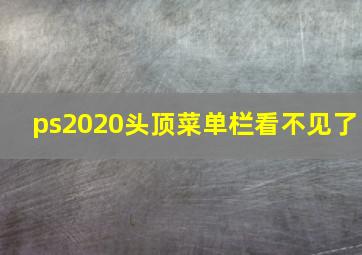 ps2020头顶菜单栏看不见了